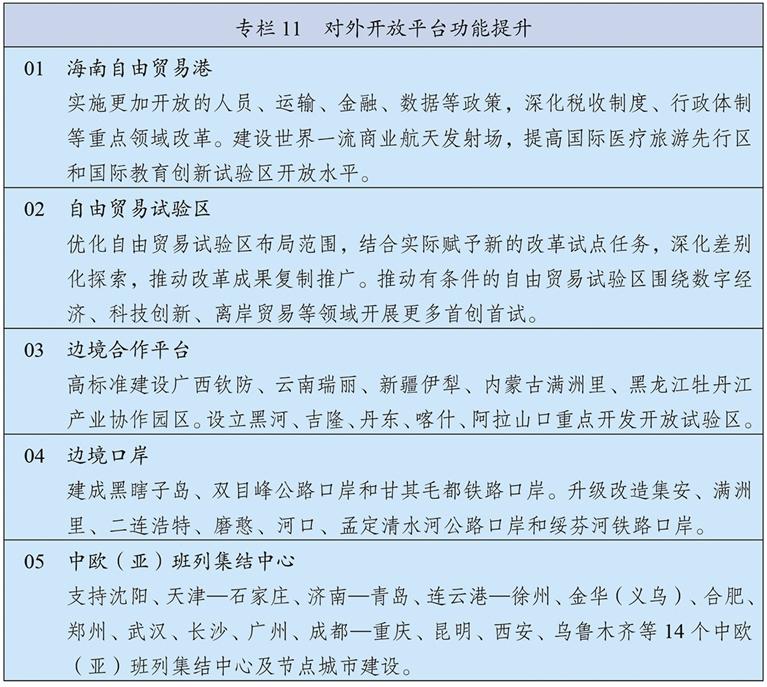 专栏 11　对外开放平台功能提升

01　海南自由贸易港

实施更加开放的人员、运输、金融、数据等政策，深化税收制度、行政体制等重点领域改革。建设世界一流商业航天发射场，提高国际医疗旅游先行区和国际教育创新试验区开放水平。

02　自由贸易试验区

优化自由贸易试验区布局范围，结合实际赋予新的改革试点任务，深化差别化探索，推动改革成果复制推广。推动有条件的自由贸易试验区围绕数字经济、科技创新、离岸贸易等领域开展更多首创首试。

03　边境合作平台

高标准建设广西钦防、云南瑞丽、新疆伊犁、内蒙古满洲里、黑龙江牡丹江产业协作园区。设立黑河、吉隆、丹东、喀什、阿拉山口重点开发开放试验区。

04　边境口岸

建成黑瞎子岛、双目峰公路口岸和甘其毛都铁路口岸。升级改造集安、满洲里、二连浩特、磨憨、河口、孟定清水河公路口岸和绥芬河铁路口岸。

05　中欧（亚）班列集结中心

支持沈阳、天津—石家庄、济南—青岛、连云港—徐州、金华（义乌）、合肥、郑州、武汉、长沙、广州、成都—重庆、昆明、西安、乌鲁木齐等 14 个中欧（亚）班列集结中心及节点城市建设。